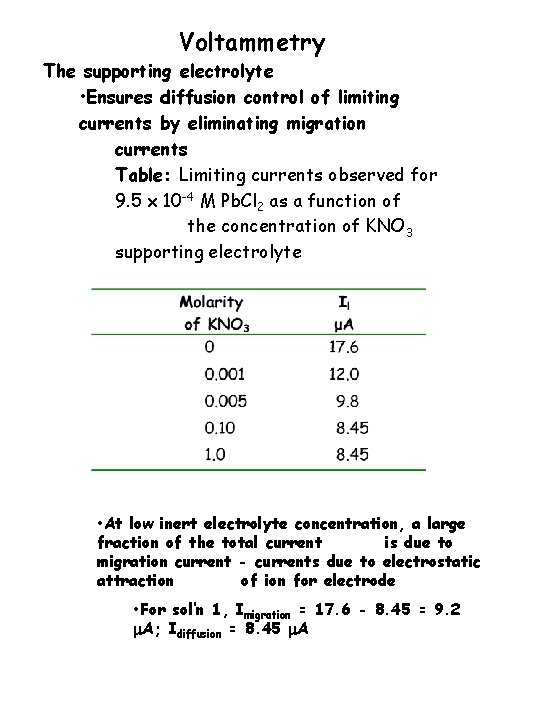 Voltammetry

The supporting electrolyte

•Ensures diffusion control of limiting currents by eliminating migration currents

Table: Limiting currents observed for $9.5 \times 10^{-4}$ M $PbCl_2$ as a function of the concentration of $KNO_3$ supporting electrolyte

| Molarity of $KNO_3$ | $I_l$ μA |
|---|---|
| 0 | 17.6 |
| 0.001 | 12.0 |
| 0.005 | 9.8 |
| 0.10 | 8.45 |
| 1.0 | 8.45 |

•At low inert electrolyte concentration, a large fraction of the total current is due to migration current - currents due to electrostatic attraction of ion for electrode

•For sol'n 1, $I_{migration}$ = 17.6 - 8.45 = 9.2 μA; $I_{diffusion}$ = 8.45 μA